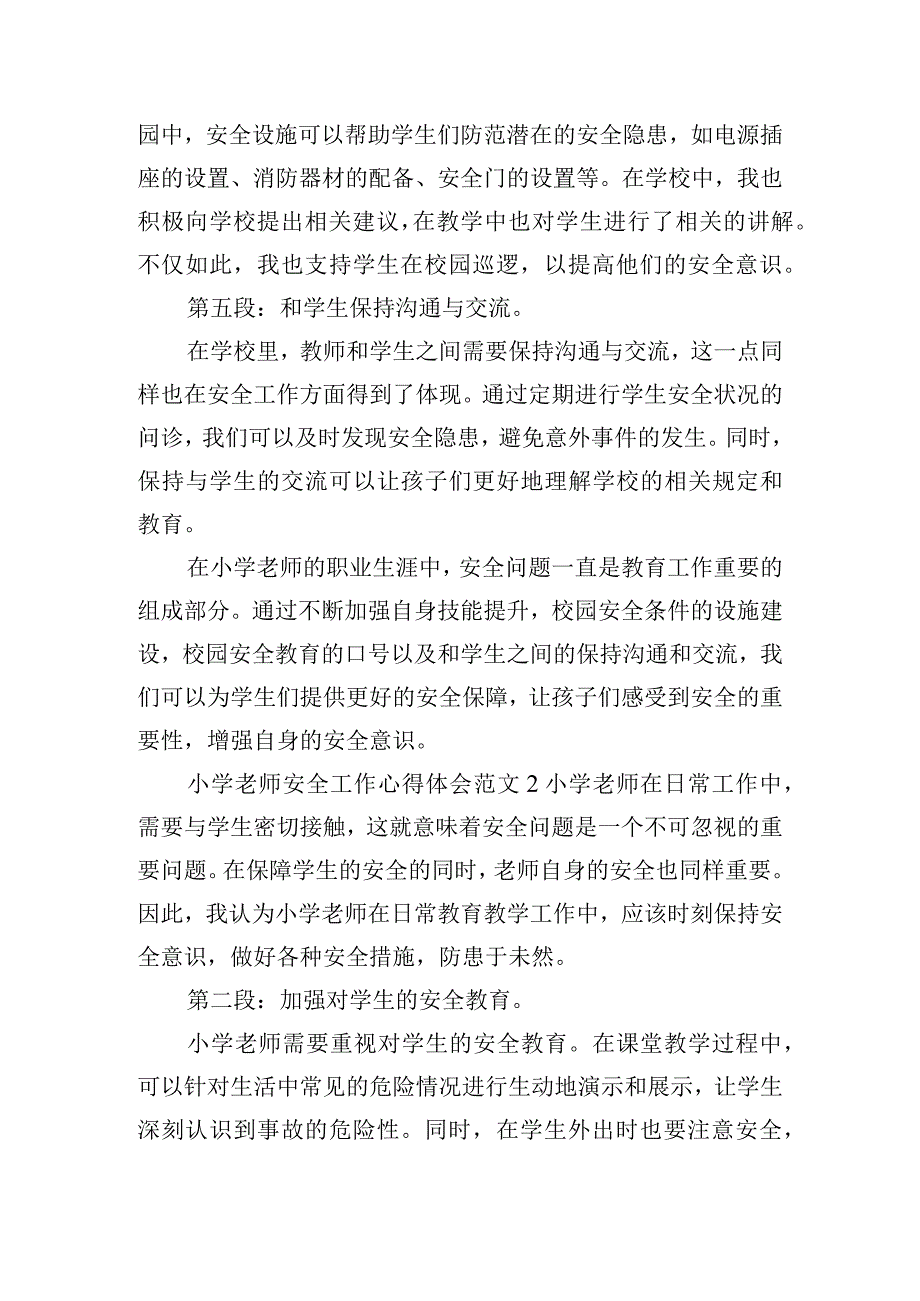 园中，安全设施可以帮助学生们防范潜在的安全隐患，如电源插座的设置、消防器材的配备、安全门的设置等。在学校中，我也积极向学校提出相关建议，在教学中也对学生进行了相关的讲解。不仅如此，我也支持学生在校园巡逻，以提高他们的安全意识。

第五段：和学生保持沟通与交流。

在学校里，教师和学生之间需要保持沟通与交流，这一点同样也在安全工作方面得到了体现。通过定期进行学生安全状况的问诊，我们可以及时发现安全隐患，避免意外事件的发生。同时，保持与学生的交流可以让孩子们更好地理解学校的相关规定和教育。

在小学老师的职业生涯中，安全问题一直是教育工作重要的组成部分。通过不断加强自身技能提升，校园安全条件的设施建设，校园安全教育的口号以及和学生之间的保持沟通和交流，我们可以为学生们提供更好的安全保障，让孩子们感受到安全的重要性，增强自身的安全意识。

小学老师安全工作心得体会范文 2 小学老师在日常工作中，需要与学生密切接触，这就意味着安全问题是一个不可忽视的重要问题。在保障学生的安全的同时，老师自身的安全也同样重要。因此，我认为小学老师在日常教育教学工作中，应该时刻保持安全意识，做好各种安全措施，防患于未然。

第二段：加强对学生的安全教育。

小学老师需要重视对学生的安全教育。在课堂教学过程中，可以针对生活中常见的危险情况进行生动地演示和展示，让学生深刻认识到事故的危险性。同时，在学生外出时也要注意安全，